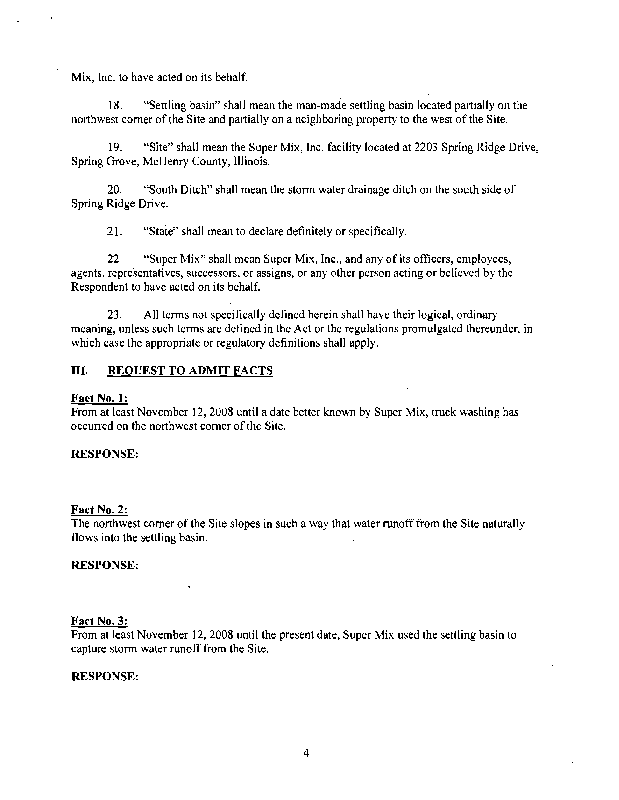 Mix, Inc. to have acted on its behalf.

18. "Settling basin" shall mean the man-made settling basin located partially on the northwest corner of the Site and partially on a neighboring property to the west of the Site.

19. "Site" shall mean the Super Mix, Inc. facility located at 2203 Spring Ridge Drive, Spring Grove, McHenry County, Illinois.

20. "South Ditch" shall mean the storm water drainage ditch on the south side of Spring Ridge Drive.

21. "State" shall mean to declare definitely or specifically.

22 "Super Mix" shall mean Super Mix, Inc., and any of its officers, employees, agents, representatives, successors, or assigns, or any other person acting or believed by the Respondent to have acted on its behalf.

23. All terms not specifically defined herein shall have their logical, ordinary meaning, unless such terms are defined in the Act or the regulations promulgated thereunder, in which case the appropriate or regulatory definitions shall apply.

III. REQUEST TO ADMIT FACTS

Fact No. 1:
From at least November 12, 2008 until a date better known by Super Mix, truck washing has occurred on the northwest corner of the Site.

RESPONSE:

Fact No. 2:
The northwest corner of the Site slopes in such a way that water runoff from the Site naturally flows into the settling basin.

RESPONSE:

Fact No. 3:
From at least November 12, 2008 until the present date, Super Mix used the settling basin to capture storm water runoff from the Site.

RESPONSE:

4